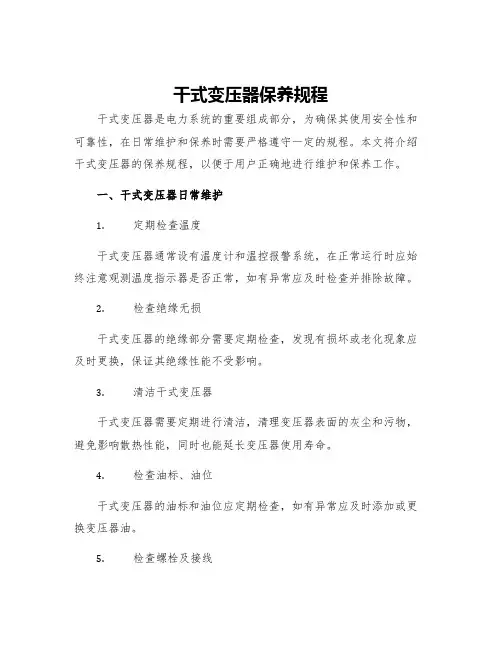 干式变压器保养规程

干式变压器是电力系统的重要组成部分，为确保其使用安全性和可靠性，在日常维护和保养时需要严格遵守一定的规程。本文将介绍干式变压器的保养规程，以便于用户正确地进行维护和保养工作。

一、干式变压器日常维护

1. 定期检查温度

干式变压器通常设有温度计和温控报警系统，在正常运行时应始终注意观测温度指示器是否正常，如有异常应及时检查并排除故障。

2. 检查绝缘无损

干式变压器的绝缘部分需要定期检查，发现有损坏或老化现象应及时更换，保证其绝缘性能不受影响。

3. 清洁干式变压器

干式变压器需要定期进行清洁，清理变压器表面的灰尘和污物，避免影响散热性能，同时也能延长变压器使用寿命。

4. 检查油标、油位

干式变压器的油标和油位应定期检查，如有异常应及时添加或更换变压器油。

5. 检查螺栓及接线